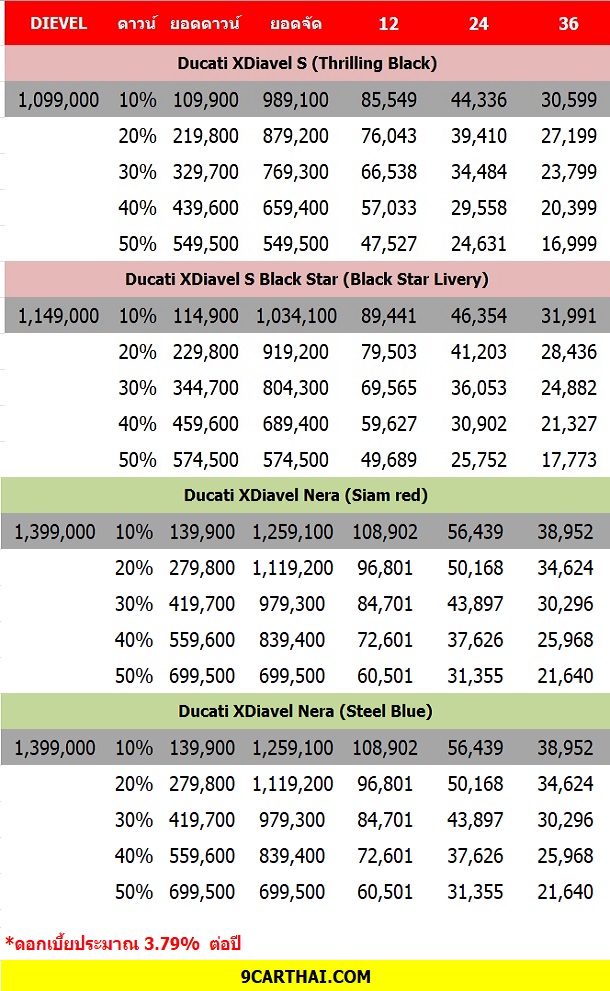 | DIEVEL | ดาวน์ | ยอดดาวน์ | ยอดจัด | 12 | 24 | 36 |
|---|---|---|---|---|---|---|
| Ducati XDiavel S (Thrilling Black) | | | | | | |
| 1,099,000 | 10% | 109,900 | 989,100 | 85,549 | 44,336 | 30,599 |
| | 20% | 219,800 | 879,200 | 76,043 | 39,410 | 27,199 |
| | 30% | 329,700 | 769,300 | 66,538 | 34,484 | 23,799 |
| | 40% | 439,600 | 659,400 | 57,033 | 29,558 | 20,399 |
| | 50% | 549,500 | 549,500 | 47,527 | 24,631 | 16,999 |
| Ducati XDiavel S Black Star (Black Star Livery) | | | | | | |
| 1,149,000 | 10% | 114,900 | 1,034,100 | 89,441 | 46,354 | 31,991 |
| | 20% | 229,800 | 919,200 | 79,503 | 41,203 | 28,436 |
| | 30% | 344,700 | 804,300 | 69,565 | 36,053 | 24,882 |
| | 40% | 459,600 | 689,400 | 59,627 | 30,902 | 21,327 |
| | 50% | 574,500 | 574,500 | 49,689 | 25,752 | 17,773 |
| Ducati XDiavel Nera (Siam red) | | | | | | |
| 1,399,000 | 10% | 139,900 | 1,259,100 | 108,902 | 56,439 | 38,952 |
| | 20% | 279,800 | 1,119,200 | 96,801 | 50,168 | 34,624 |
| | 30% | 419,700 | 979,300 | 84,701 | 43,897 | 30,296 |
| | 40% | 559,600 | 839,400 | 72,601 | 37,626 | 25,968 |
| | 50% | 699,500 | 699,500 | 60,501 | 31,355 | 21,640 |
| Ducati XDiavel Nera (Steel Blue) | | | | | | |
| 1,399,000 | 10% | 139,900 | 1,259,100 | 108,902 | 56,439 | 38,952 |
| | 20% | 279,800 | 1,119,200 | 96,801 | 50,168 | 34,624 |
| | 30% | 419,700 | 979,300 | 84,701 | 43,897 | 30,296 |
| | 40% | 559,600 | 839,400 | 72,601 | 37,626 | 25,968 |
| | 50% | 699,500 | 699,500 | 60,501 | 31,355 | 21,640 |

*ดอกเบี้ยประมาณ 3.79% ต่อปี

9CARTHAI.COM